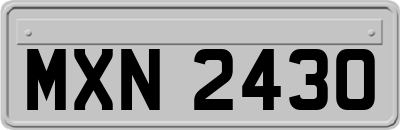 MXN 2430